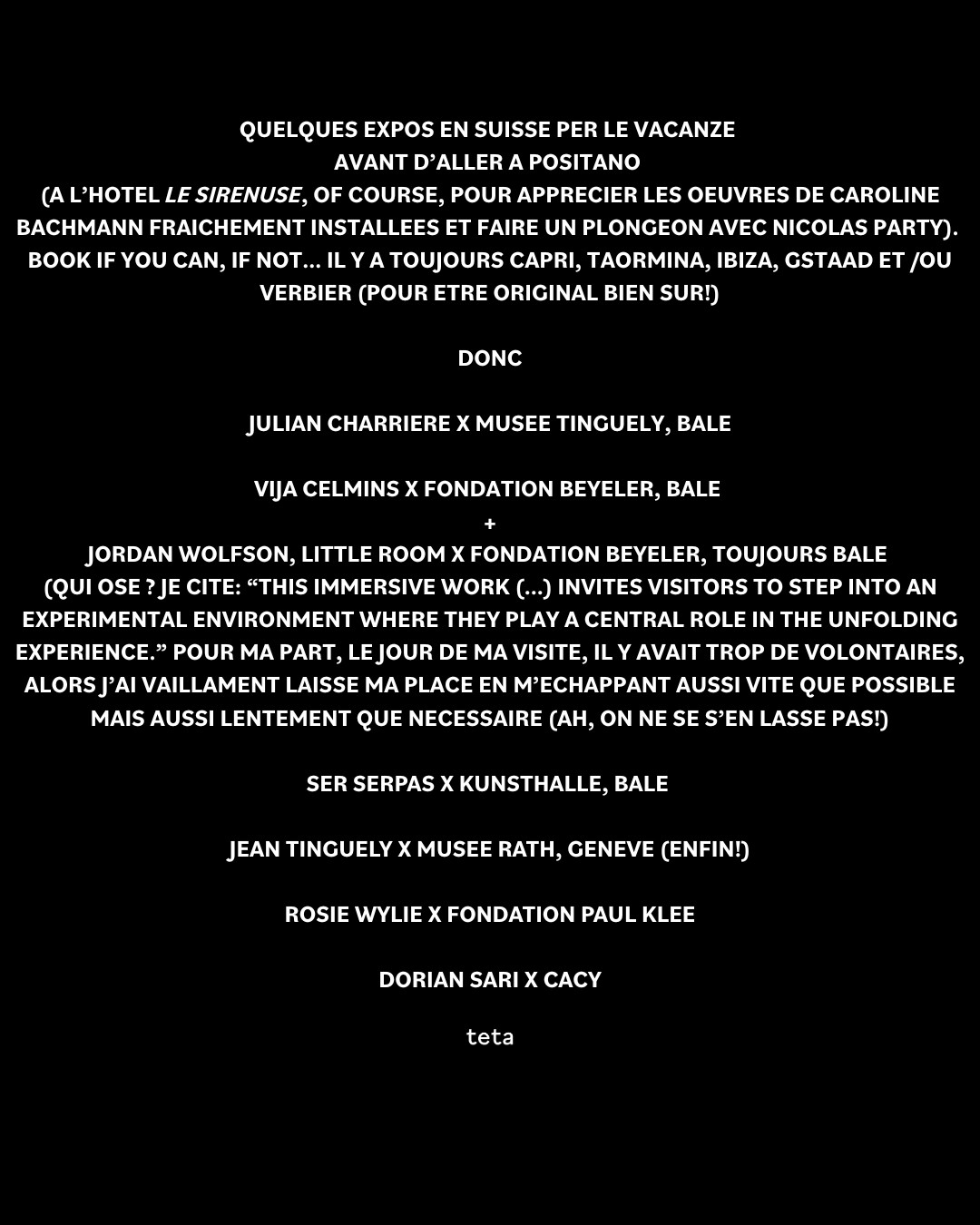 QUELQUES EXPOS EN SUISSE PER LE VACANZE
AVANT D'ALLER A POSITANO
(A L'HOTEL LE SIRENUSE, OF COURSE, POUR APPRECIER LES OEUVRES DE CAROLINE BACHMANN FRAICHEMENT INSTALLEES ET FAIRE UN PLONGEON AVEC NICOLAS PARTY). BOOK IF YOU CAN, IF NOT... IL Y A TOUJOURS CAPRI, TAORMINA, IBIZA, GSTAAD ET /OU VERBIER (POUR ETRE ORIGINAL BIEN SUR!)

DONC

JULIAN CHARRIERE X MUSEE TINGUELY, BALE

VIJA CELMINS X FONDATION BEYELER, BALE
+
JORDAN WOLFSON, LITTLE ROOM X FONDATION BEYELER, TOUJOURS BALE
(QUI OSE ? JE CITE: "THIS IMMERSIVE WORK (...) INVITES VISITORS TO STEP INTO AN EXPERIMENTAL ENVIRONMENT WHERE THEY PLAY A CENTRAL ROLE IN THE UNFOLDING EXPERIENCE." POUR MA PART, LE JOUR DE MA VISITE, IL Y AVAIT TROP DE VOLONTAIRES, ALORS J'AI VAILLAMENT LAISSE MA PLACE EN M'ECHAPPANT AUSSI VITE QUE POSSIBLE MAIS AUSSI LENTEMENT QUE NECESSAIRE (AH, ON NE SE S'EN LASSE PAS!)

SER SERPAS X KUNSTHALLE, BALE

JEAN TINGUELY X MUSEE RATH, GENEVE (ENFIN!)

ROSIE WYLIE X FONDATION PAUL KLEE

DORIAN SARI X CACY

teta